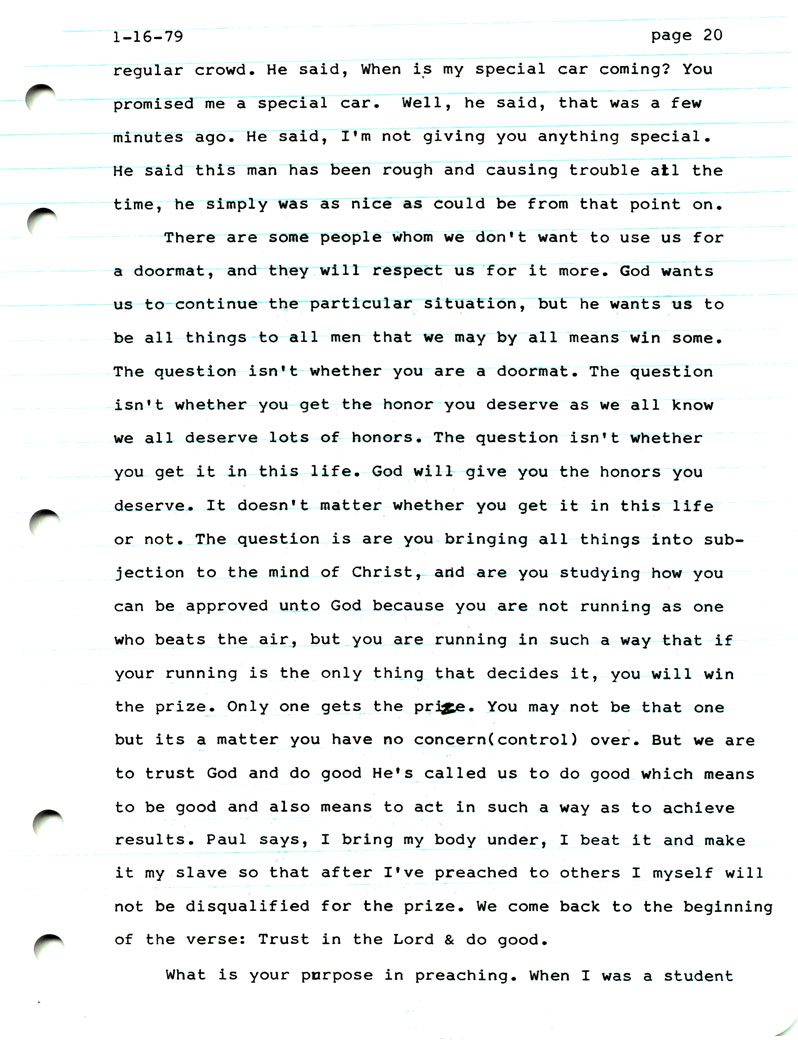 1-16-79 page 20

regular crowd. He said, When is my special car coming? You promised me a special car. Well, he said, that was a few minutes ago. He said, I'm not giving you anything special. He said this man has been rough and causing trouble all the time, he simply was as nice as could be from that point on.

There are some people whom we don't want to use us for a doormat, and they will respect us for it more. God wants us to continue the particular situation, but he wants us to be all things to all men that we may by all means win some. The question isn't whether you are a doormat. The question isn't whether you get the honor you deserve as we all know we all deserve lots of honors. The question isn't whether you get it in this life. God will give you the honors you deserve. It doesn't matter whether you get it in this life or not. The question is are you bringing all things into subjection to the mind of Christ, and are you studying how you can be approved unto God because you are not running as one who beats the air, but you are running in such a way that if your running is the only thing that decides it, you will win the prize. Only one gets the prize. You may not be that one but its a matter you have no concern(control) over. But we are to trust God and do good He's called us to do good which means to be good and also means to act in such a way as to achieve results. Paul says, I bring my body under, I beat it and make it my slave so that after I've preached to others I myself will not be disqualified for the prize. We come back to the beginning of the verse: Trust in the Lord & do good.

What is your purpose in preaching. When I was a student